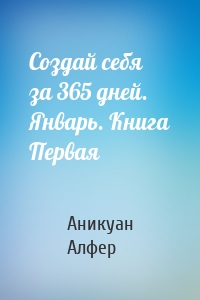 Создай себя за 365 дней. Январь. Книга Первая

Аникуан Алфер